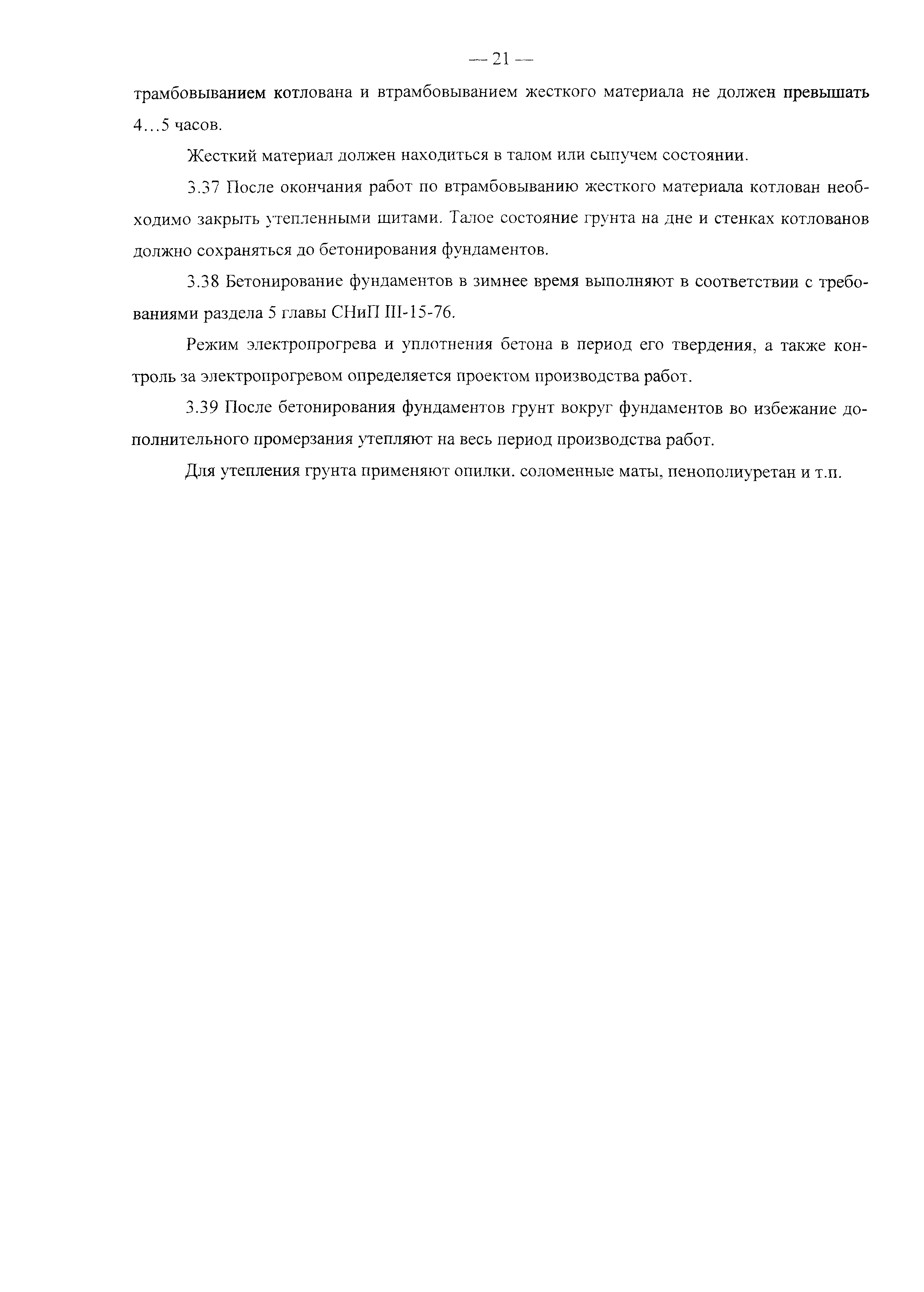 — 21 —

трамбовыванием котлована и втрамбовыванием жесткого материала не должен превышать 4…5 часов.

Жесткий материал должен находиться в талом или сыпучем состоянии.

3.37 После окончания работ по втрамбовыванию жесткого материала котлован необходимо закрыть утепленными щитами. Талое состояние грунта на дне и стенках котлованов должно сохраняться до бетонирования фундаментов.

3.38 Бетонирование фундаментов в зимнее время выполняют в соответствии с требованиями раздела 5 главы СНиП III-15-76.

Режим электропрогрева и уплотнения бетона в период его твердения, а также контроль за электропрогревом определяется проектом производства работ.

3.39 После бетонирования фундаментов грунт вокруг фундаментов во избежание дополнительного промерзания утепляют на весь период производства работ.

Для утепления грунта применяют опилки. соломенные маты, пенополиуретан и т.п.